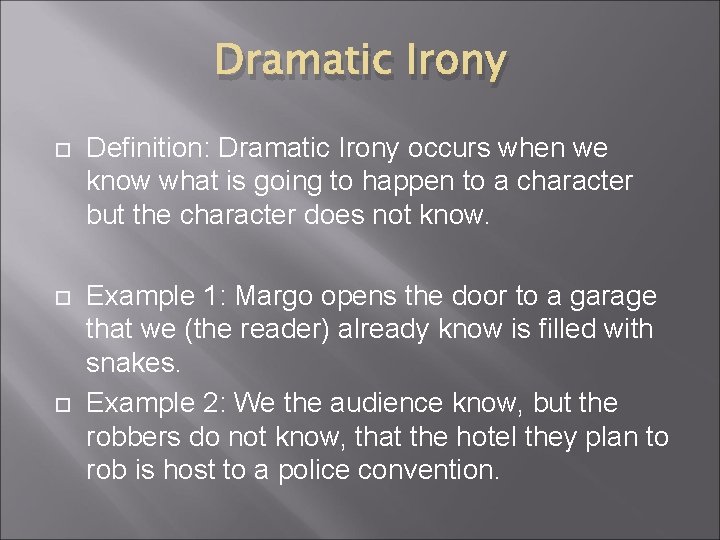 Dramatic Irony

Definition: Dramatic Irony occurs when we know what is going to happen to a character but the character does not know.

Example 1: Margo opens the door to a garage that we (the reader) already know is filled with snakes.

Example 2: We the audience know, but the robbers do not know, that the hotel they plan to rob is host to a police convention.